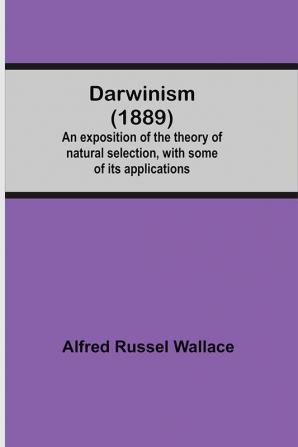 Darwinism
(1889)
An exposition of the theory of natural selection, with some of its applications

Alfred Russel Wallace